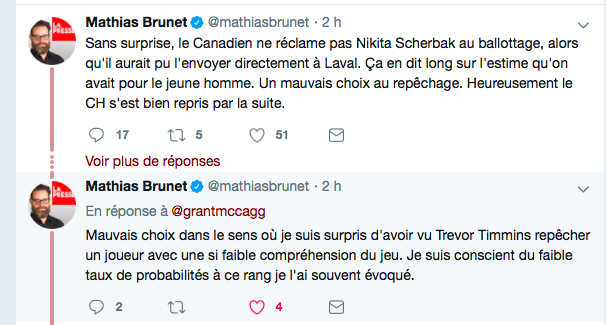 LA PRESSE

Mathias Brunet @mathiasbrunet · 2 h

Sans surprise, le Canadien ne réclame pas Nikita Scherbak au ballottage, alors qu'il aurait pu l'envoyer directement à Laval. Ça en dit long sur l'estime qu'on avait pour le jeune homme. Un mauvais choix au repêchage. Heureusement le CH s'est bien repris par la suite.

17 5 51

Voir plus de réponses

LA PRESSE

Mathias Brunet @mathiasbrunet · 2 h

En réponse à @grantmccagg

Mauvais choix dans le sens où je suis surpris d'avoir vu Trevor Timmins repêcher un joueur avec une si faible compréhension du jeu. Je suis conscient du faible taux de probabilités à ce rang je l'ai souvent évoqué.

2 4